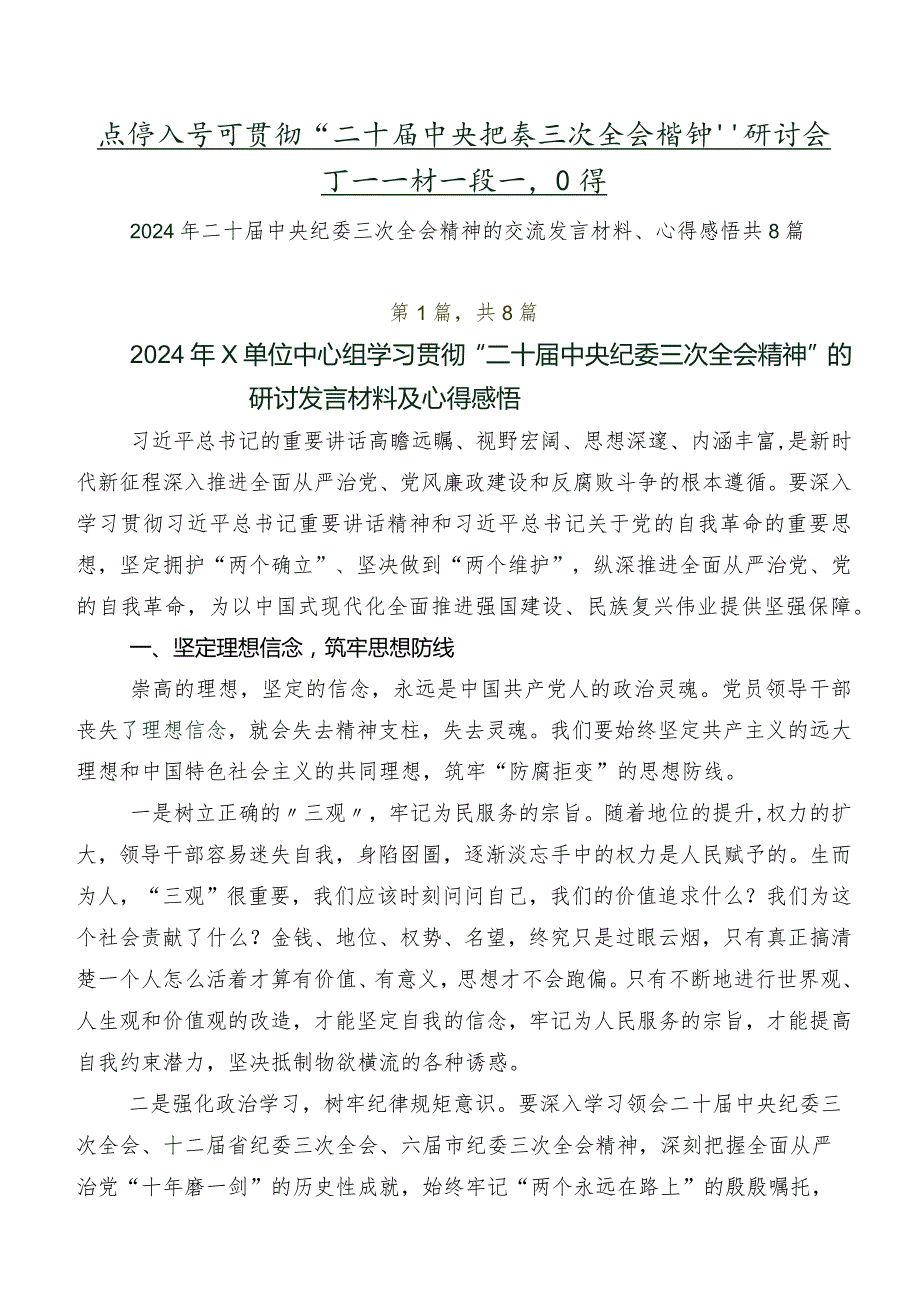 点停入号可贯彻“二十届中央把奏三次全会楷钟''研讨会丁一一材一段一，0得

2024年二十届中央纪委三次全会精神的交流发言材料、心得感悟共8篇

第1篇，共8篇

2024年X单位中心组学习贯彻“二十届中央纪委三次全会精神”的研讨发言材料及心得感悟

习近平总书记的重要讲话高瞻远瞩、视野宏阔、思想深邃、内涵丰富，是新时代新征程深入推进全面从严治党、党风廉政建设和反腐败斗争的根本遵循。要深入学习贯彻习近平总书记重要讲话精神和习近平总书记关于党的自我革命的重要思想，坚定拥护“两个确立”、坚决做到“两个维护”，纵深推进全面从严治党、党的自我革命，为以中国式现代化全面推进强国建设、民族复兴伟业提供坚强保障。

一、坚定理想信念，筑牢思想防线

崇高的理想，坚定的信念，永远是中国共产党人的政治灵魂。党员领导干部丧失了理想信念，就会失去精神支柱，失去灵魂。我们要始终坚定共产主义的远大理想和中国特色社会主义的共同理想，筑牢“防腐拒变”的思想防线。

一是树立正确的〃三观〃，牢记为民服务的宗旨。随着地位的提升，权力的扩大，领导干部容易迷失自我，身陷囹圄，逐渐淡忘手中的权力是人民赋予的。生而为人，“三观”很重要，我们应该时刻问问自己，我们的价值追求什么？我们为这个社会贡献了什么？金钱、地位、权势、名望，终究只是过眼云烟，只有真正搞清楚一个人怎么活着才算有价值、有意义，思想才不会跑偏。只有不断地进行世界观、人生观和价值观的改造，才能坚定自我的信念，牢记为人民服务的宗旨，才能提高自我约束潜力，坚决抵制物欲横流的各种诱惑。

二是强化政治学习，树牢纪律规矩意识。要深入学习领会二十届中央纪委三次全会、十二届省纪委三次全会、六届市纪委三次全会精神，深刻把握全面从严治党“十年磨一剑”的历史性成就，始终牢记“两个永远在路上”的殷殷嘱托，